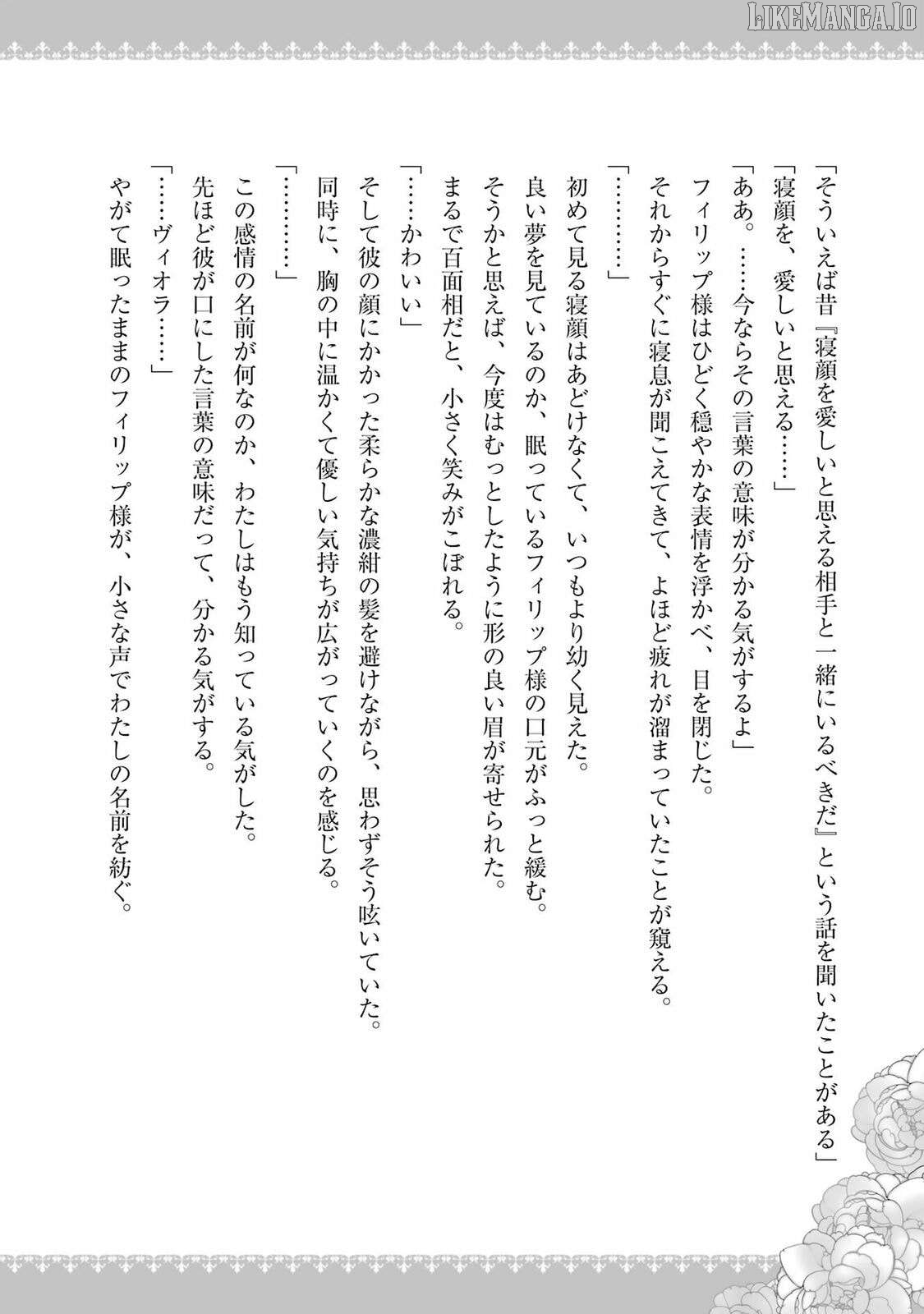 LIKEMANGA.IO

「そういえば昔『寝顔を愛しいと思える相手と一緒にいるべきだ』という話を聞いたことがある」
「寝顔を、愛しいと思える……」
「ああ。……今ならその言葉の意味が分かる気がするよ」
フィリップ様はひどく穏やかな表情を浮かべ、目を閉じた。
それからすぐに寝息が聞こえてきて、よほど疲れが溜まっていたことが窺える。
「…………」
初めて見る寝顔はあどけなくて、いつもより幼く見えた。
良い夢を見ているのか、眠っているフィリップ様の口元がふっと緩む。
そうかと思えば、今度はむっとしたように形の良い眉が寄せられた。
まるで百面相だと、小さく笑みがこぼれる。
「……かわいい」
そして彼の顔にかかった柔らかな濃紺の髪を避けながら、思わずそう呟いていた。
同時に、胸の中に温かくて優しい気持ちが広がっていくのを感じる。
「…………」
この感情の名前が何なのか、わたしはもう知っている気がした。
先ほど彼が口にした言葉の意味だって、分かる気がする。
「……ヴィオラ……」
やがて眠ったままのフィリップ様が、小さな声でわたしの名前を紡ぐ。